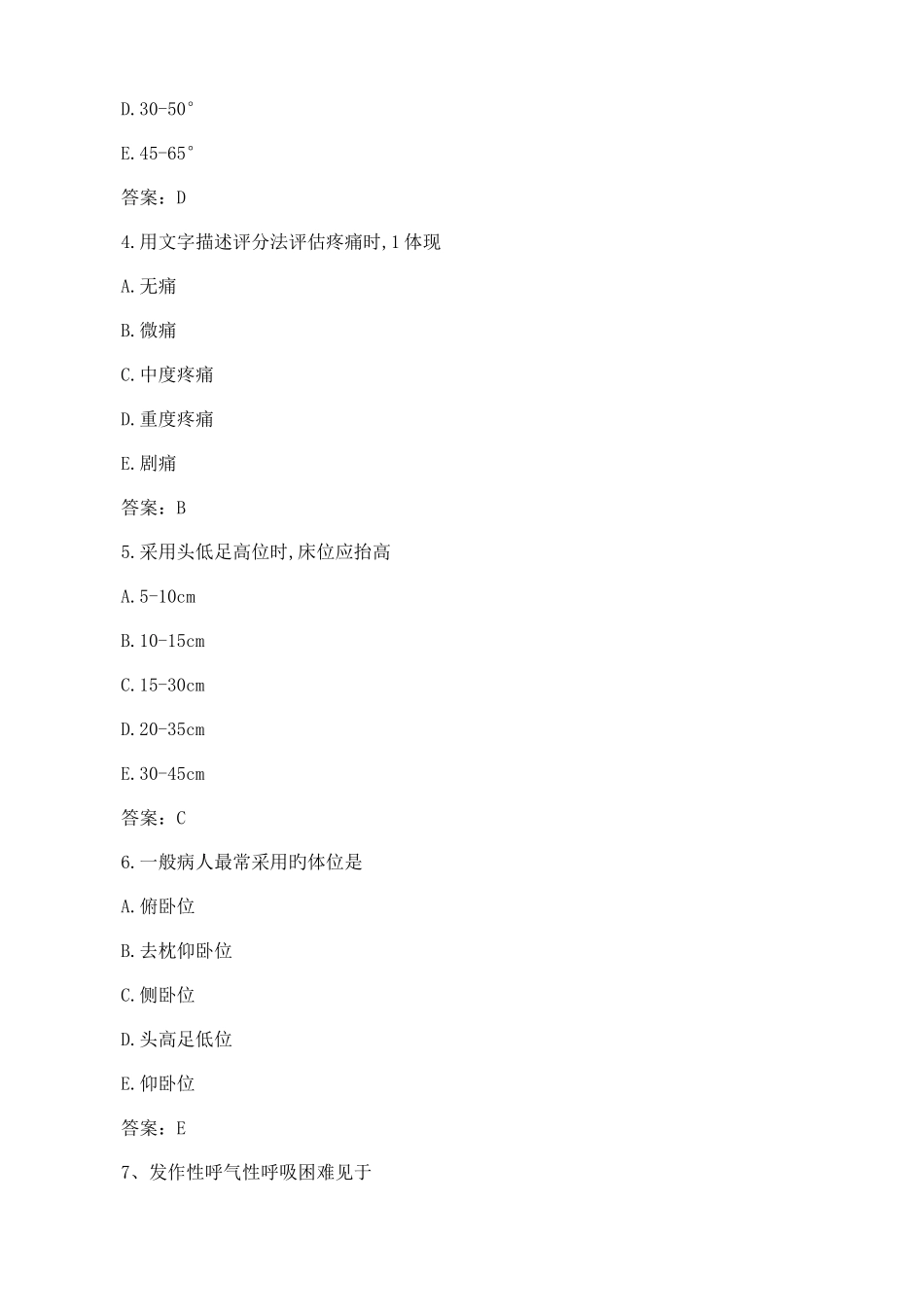 D.30-50°

E.45-65°

答案：D

4.用文字描述评分法评估疼痛时,1体现

A.无痛

B.微痛

C.中度疼痛

D.重度疼痛

E.剧痛

答案：B

5.采用头低足高位时,床位应抬高

A.5-10cm

B.10-15cm

C.15-30cm

D.20-35cm

E.30-45cm

答案：C

6.一般病人最常采用的体位是

A.俯卧位

B.去枕仰卧位

C.侧卧位

D.头高足低位

E.仰卧位

答案：E

7、发作性呼气性呼吸困难见于